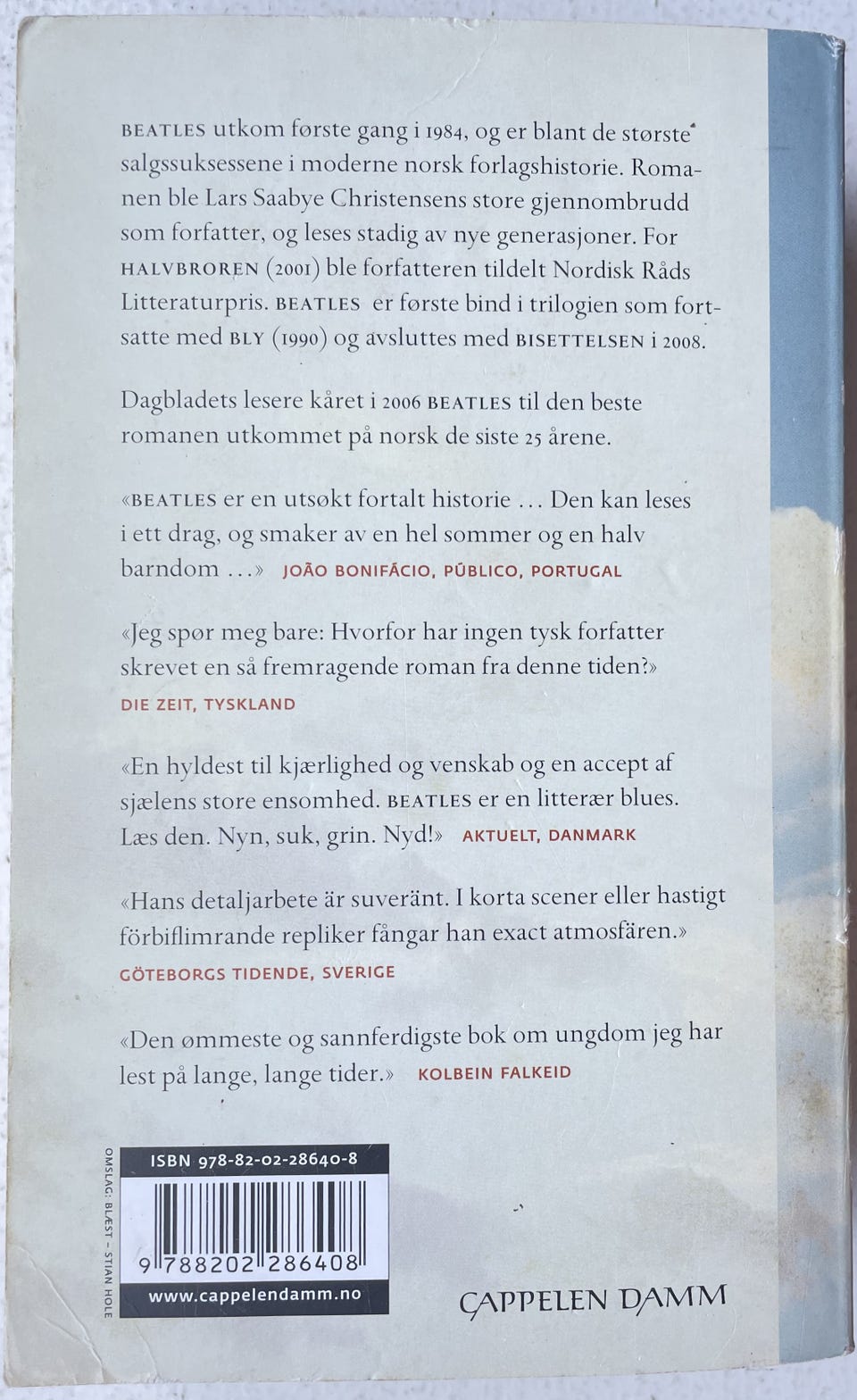 BEATLES utkom første gang i 1984, og er blant de største salgssuksessene i moderne norsk forlagshistorie. Romanen ble Lars Saabye Christensens store gjennombrudd som forfatter, og leses stadig av nye generasjoner. For HALVBROREN (2001) ble forfatteren tildelt Nordisk Råds Litteraturpris. BEATLES er første bind i trilogien som fortsatte med BLY (1990) og avsluttes med BISETTELSEN i 2008.

Dagbladets lesere kåret i 2006 BEATLES til den beste romanen utkommet på norsk de siste 25 årene.

«BEATLES er en utsøkt fortalt historie … Den kan leses i ett drag, og smaker av en hel sommer og en halv barndom …» JOÃO BONIFÁCIO, PÚBLICO, PORTUGAL

«Jeg spør meg bare: Hvorfor har ingen tysk forfatter skrevet en så fremragende roman fra denne tiden?» DIE ZEIT, TYSKLAND

«En hyldest til kjærlighed og venskab og en accept af sjælens store ensomhed. BEATLES er en litterær blues. Læs den. Nyn, suk, grin. Nyd!» AKTUELT, DANMARK

«Hans detaljarbete är suveränt. I korta scener eller hastigt förbiflimrande repliker fångar han exact atmosfären.» GÖTEBORGS TIDENDE, SVERIGE

«Den ømmeste og sannferdigste bok om ungdom jeg har lest på lange, lange tider.» KOLBEIN FALKEID

OMSLAG: BLÆST – STIAN HOLE

ISBN 978-82-02-28640-8

9 788202 286408

www.cappelendamm.no

CAPPELEN DAMM